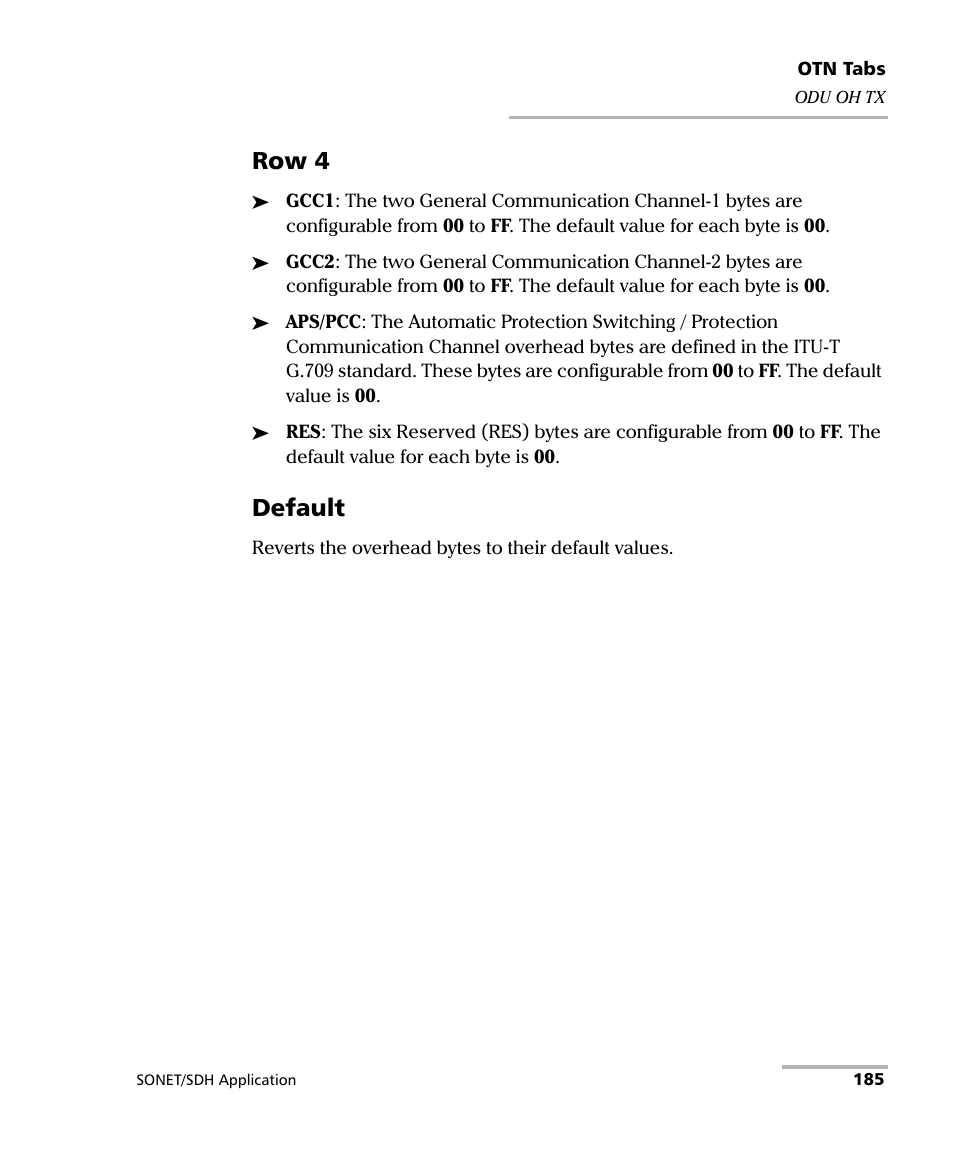 OTN Tabs
ODU OH TX

Row 4

➤ GCC1: The two General Communication Channel-1 bytes are configurable from 00 to FF. The default value for each byte is 00.

➤ GCC2: The two General Communication Channel-2 bytes are configurable from 00 to FF. The default value for each byte is 00.

➤ APS/PCC: The Automatic Protection Switching / Protection Communication Channel overhead bytes are defined in the ITU-T G.709 standard. These bytes are configurable from 00 to FF. The default value is 00.

➤ RES: The six Reserved (RES) bytes are configurable from 00 to FF. The default value for each byte is 00.

Default

Reverts the overhead bytes to their default values.

SONET/SDH Application

185